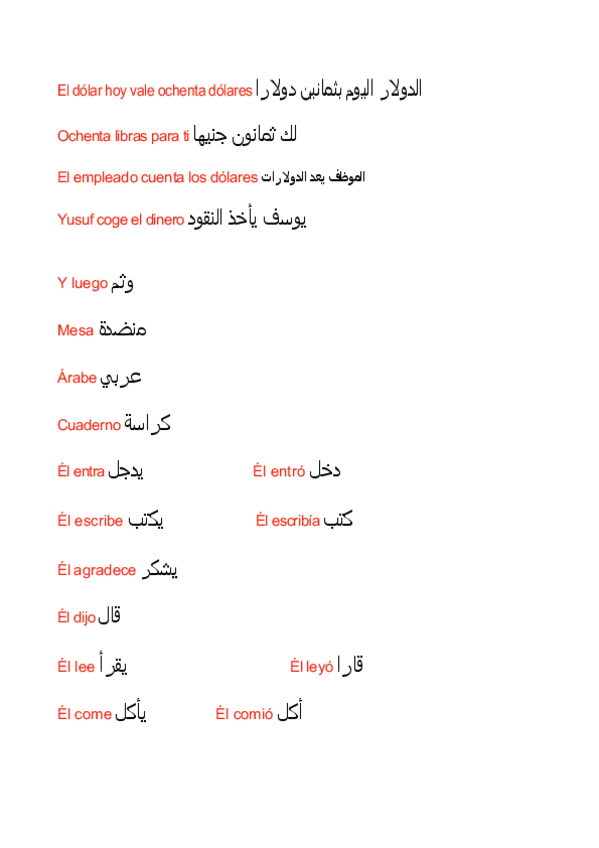 El dólar hoy vale ochenta dólares الدولار اليوم بثمانين دولارا

Ochenta libras para ti لك ثمانون جنيها

El empleado cuenta los dólares الموظف يعد الدولارات

Yusuf coge el dinero يوسف يأخذ النقود

Y luego وثم

Mesa منضدة

Árabe عربي

Cuaderno كراسة

Él entra يدجل

Él entró دخل

Él escribe يكتب

Él escribía كتب

Él agradece يشكر

Él dijo قال

Él lee يقرأ

Él leyó قارا

Él come يأكل

Él comió أكل